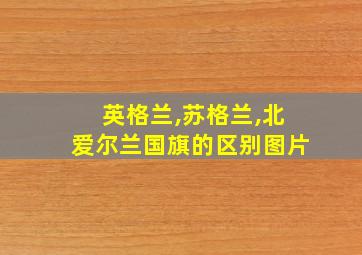 英格兰,苏格兰,北爱尔兰国旗的区别图片